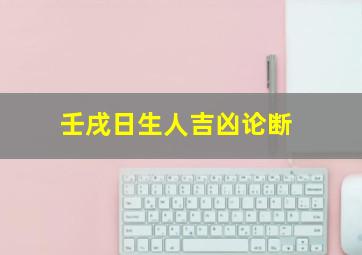 壬戌日生人吉凶论断